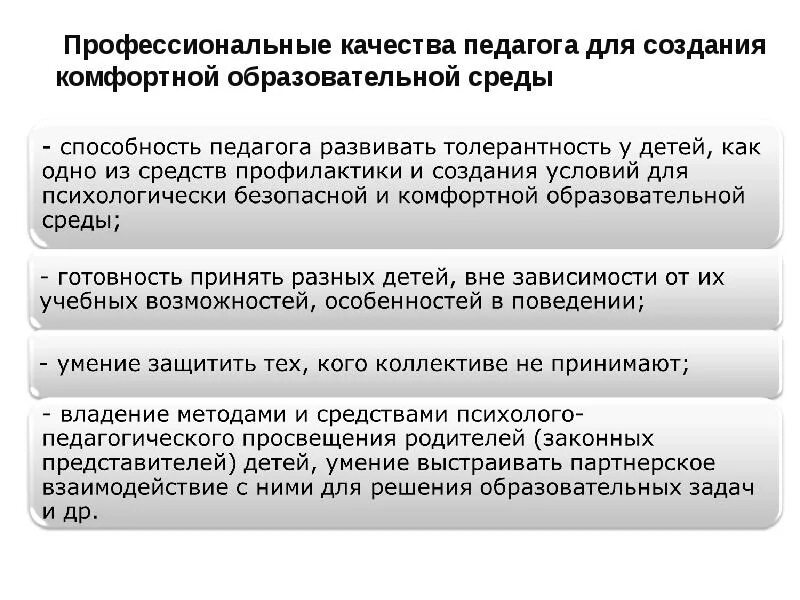 Профессиональные качества педагога для создания комфортной образовательной среды

- способность педагога развивать толерантность у детей, как одно из средств профилактики и создания условий для психологически безопасной и комфортной образовательной среды;

- готовность принять разных детей, вне зависимости от их учебных возможностей, особенностей в поведении;

- умение защитить тех, кого коллективе не принимают;

- владение методами и средствами психолого-педагогического просвещения родителей (законных представителей) детей, умение выстраивать партнерское взаимодействие с ними для решения образовательных задач и др.